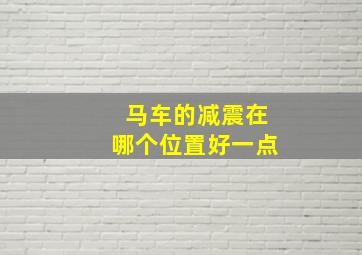 马车的减震在
哪个位置好一点